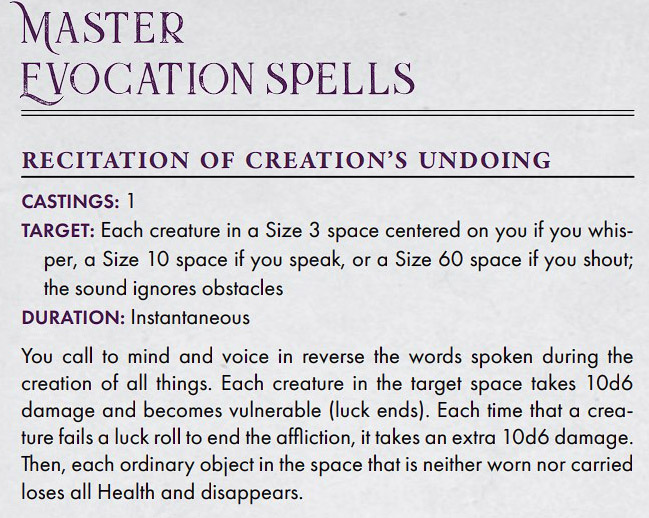 MASTER EVOCATION SPELLS

RECITATION OF CREATION'S UNDOING

CASTINGS: 1
TARGET: Each creature in a Size 3 space centered on you if you whisper, a Size 10 space if you speak, or a Size 60 space if you shout; the sound ignores obstacles
DURATION: Instantaneous

You call to mind and voice in reverse the words spoken during the creation of all things. Each creature in the target space takes 10d6 damage and becomes vulnerable (luck ends). Each time that a creature fails a luck roll to end the affliction, it takes an extra 10d6 damage. Then, each ordinary object in the space that is neither worn nor carried loses all Health and disappears.